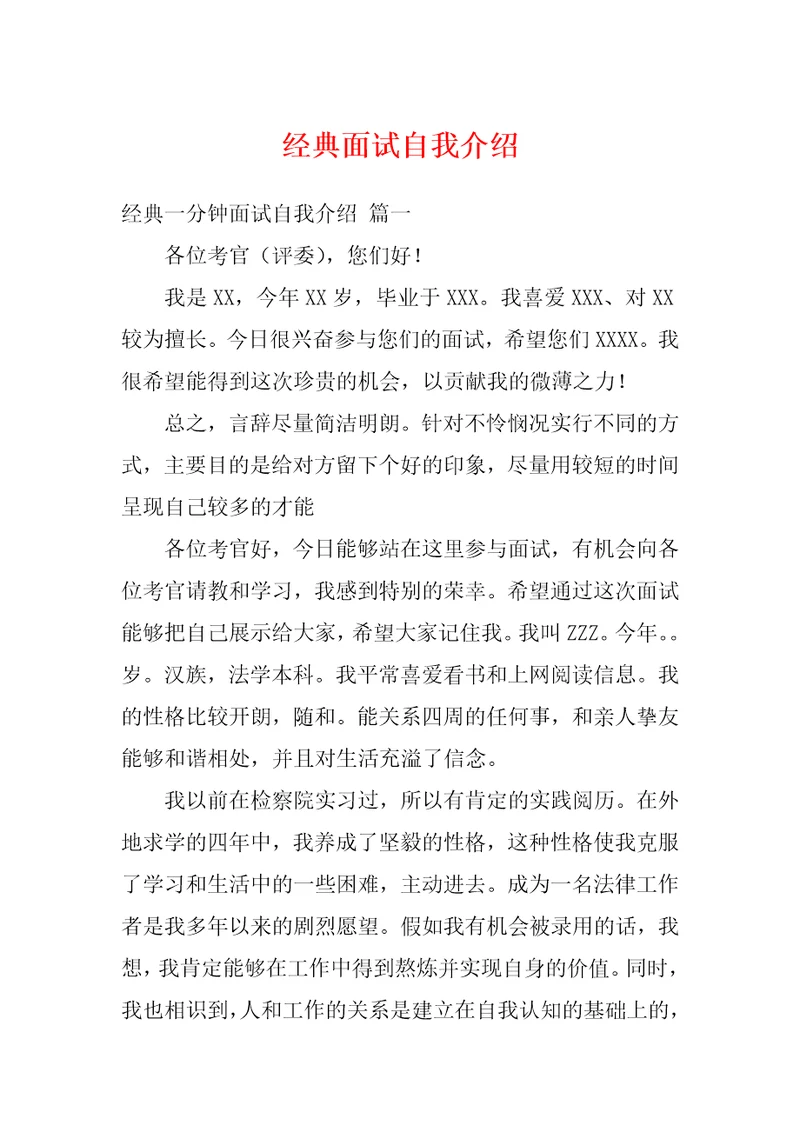 经典面试自我介绍

经典一分钟面试自我介绍 篇一

各位考官（评委），您们好！

我是XX，今年XX岁，毕业于XXX。我喜爱XXX、对XX较为擅长。今日很兴奋参与您们的面试，希望您们XXXX。我很希望能得到这次珍贵的机会，以贡献我的微薄之力！

总之，言辞尽量简洁明朗。针对不怜悯况实行不同的方式，主要目的是给对方留下个好的印象，尽量用较短的时间呈现自己较多的才能

各位考官好，今日能够站在这里参与面试，有机会向各位考官请教和学习，我感到特别的荣幸。希望通过这次面试能够把自己展示给大家，希望大家记住我。我叫ZZZ。今年。。岁。汉族，法学本科。我平常喜爱看书和上网阅读信息。我的性格比较开朗，随和。能关系四周的任何事，和亲人挚友能够和谐相处，并且对生活充溢了信念。

我以前在检察院实习过，所以有肯定的实践阅历。在外地求学的四年中，我养成了坚毅的性格，这种性格使我克服了学习和生活中的一些困难，主动进去。成为一名法律工作者是我多年以来的剧烈愿望。假如我有机会被录用的话，我想，我肯定能够在工作中得到熬炼并实现自身的价值。同时，我也相识到，人和工作的关系是建立在自我认知的基础上的，